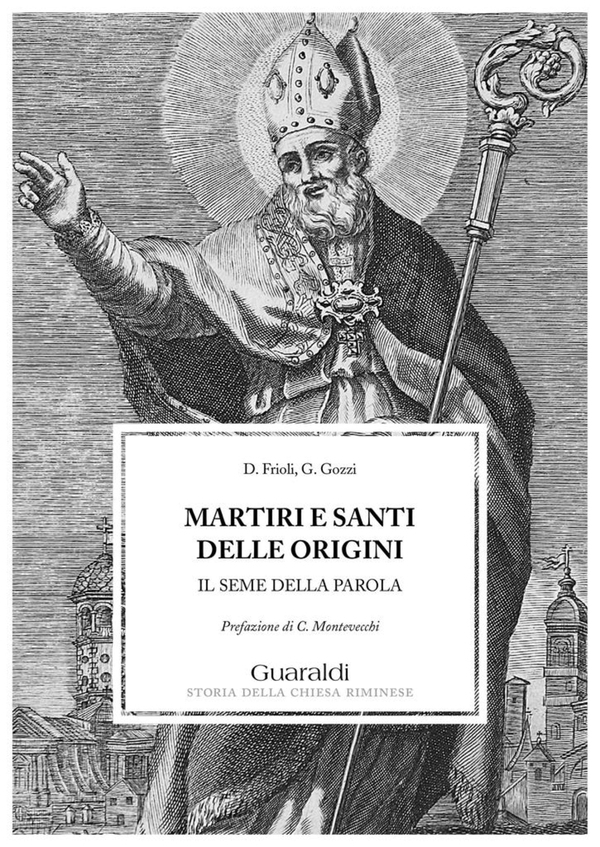 D. Frioli, G. Gozzi

MARTIRI E SANTI DELLE ORIGINI

IL SEME DELLA PAROLA

Prefazione di C. Montevecchi

Guaraldi

STORIA DELLA CHIESA RIMINESE